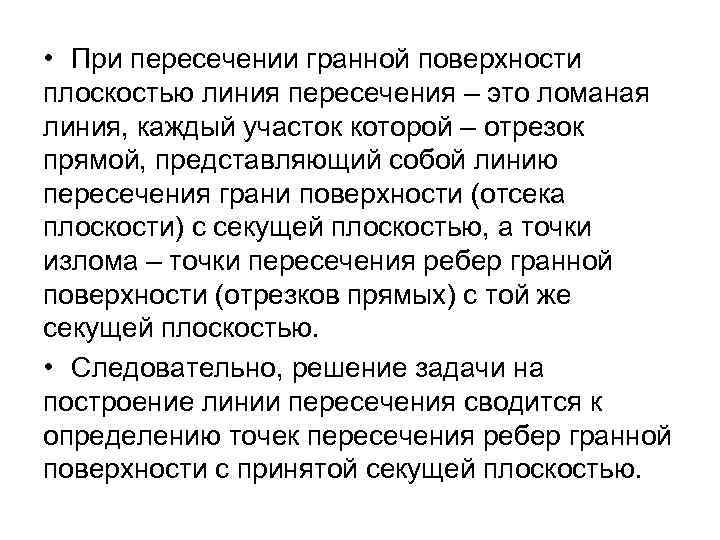 • При пересечении гранной поверхности плоскостью линия пересечения – это ломаная линия, каждый участок которой – отрезок прямой, представляющий собой линию пересечения грани поверхности (отсека плоскости) с секущей плоскостью, а точки излома – точки пересечения ребер гранной поверхности (отрезков прямых) с той же секущей плоскостью.

• Следовательно, решение задачи на построение линии пересечения сводится к определению точек пересечения ребер гранной поверхности с принятой секущей плоскостью.